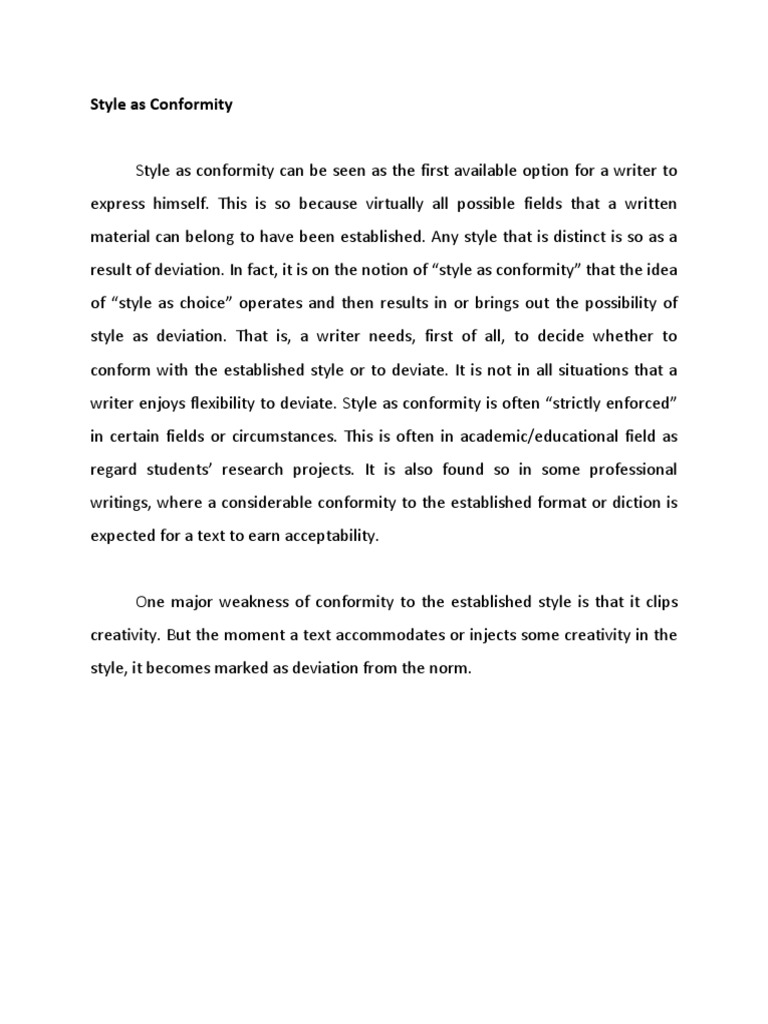 Style as Conformity

Style as conformity can be seen as the first available option for a writer to express himself. This is so because virtually all possible fields that a written material can belong to have been established. Any style that is distinct is so as a result of deviation. In fact, it is on the notion of “style as conformity” that the idea of “style as choice” operates and then results in or brings out the possibility of style as deviation. That is, a writer needs, first of all, to decide whether to conform with the established style or to deviate. It is not in all situations that a writer enjoys flexibility to deviate. Style as conformity is often “strictly enforced” in certain fields or circumstances. This is often in academic/educational field as regard students’ research projects. It is also found so in some professional writings, where a considerable conformity to the established format or diction is expected for a text to earn acceptability.

One major weakness of conformity to the established style is that it clips creativity. But the moment a text accommodates or injects some creativity in the style, it becomes marked as deviation from the norm.